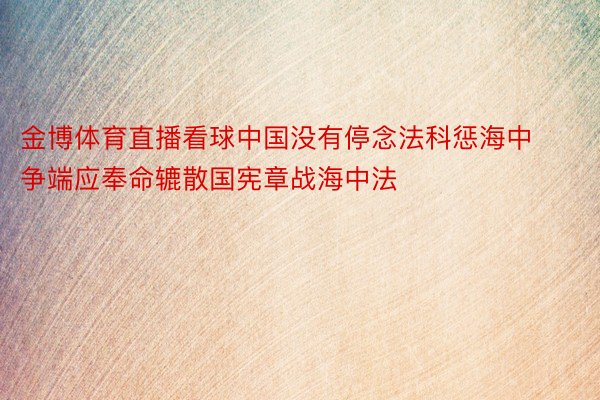 金博体育直播看球中国没有停念法科惩海中争端应奉命辘散国宪章战海中法